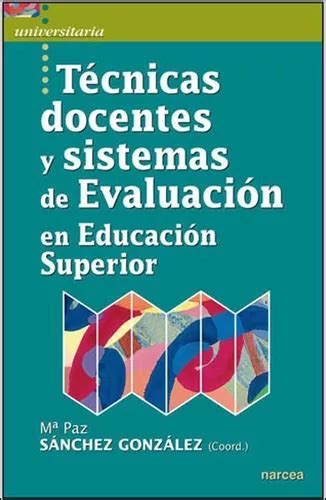 universitaria

Técnicas docentes y sistemas de Evaluación en Educación Superior

Mª Paz
SÁNCHEZ GONZÁLEZ (Coord.)

narcea